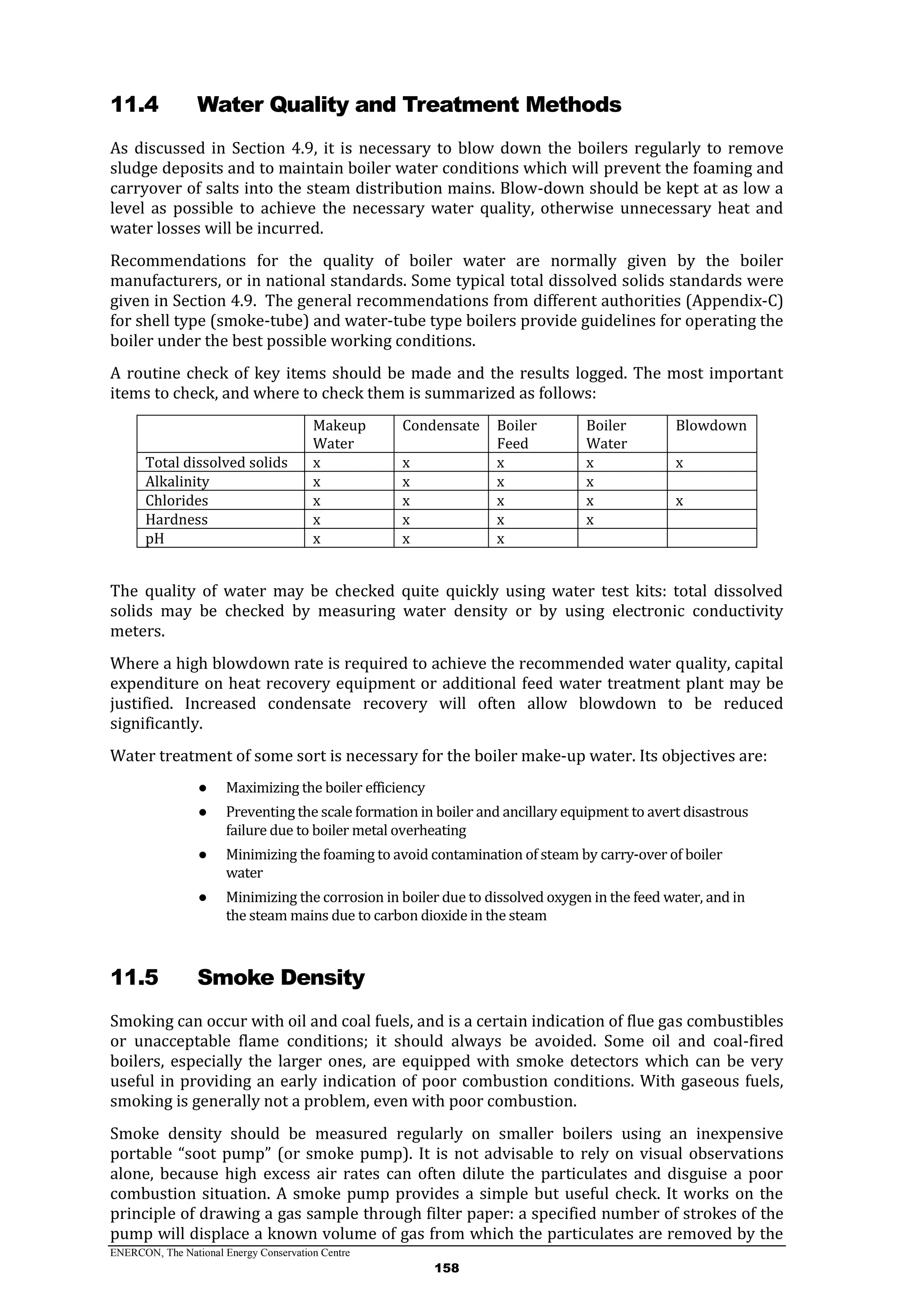 11.4 Water Quality and Treatment Methods

As discussed in Section 4.9, it is necessary to blow down the boilers regularly to remove sludge deposits and to maintain boiler water conditions which will prevent the foaming and carryover of salts into the steam distribution mains. Blow-down should be kept at as low a level as possible to achieve the necessary water quality, otherwise unnecessary heat and water losses will be incurred.

Recommendations for the quality of boiler water are normally given by the boiler manufacturers, or in national standards. Some typical total dissolved solids standards were given in Section 4.9. The general recommendations from different authorities (Appendix-C) for shell type (smoke-tube) and water-tube type boilers provide guidelines for operating the boiler under the best possible working conditions.

A routine check of key items should be made and the results logged. The most important items to check, and where to check them is summarized as follows:

| | Makeup Water | Condensate | Boiler Feed | Boiler Water | Blowdown |
|---|---|---|---|---|---|
| Total dissolved solids | x | x | x | x | x |
| Alkalinity | x | x | x | x | |
| Chlorides | x | x | x | x | x |
| Hardness | x | x | x | x | |
| pH | x | x | x | | |

The quality of water may be checked quite quickly using water test kits: total dissolved solids may be checked by measuring water density or by using electronic conductivity meters.

Where a high blowdown rate is required to achieve the recommended water quality, capital expenditure on heat recovery equipment or additional feed water treatment plant may be justified. Increased condensate recovery will often allow blowdown to be reduced significantly.

Water treatment of some sort is necessary for the boiler make-up water. Its objectives are:

● Maximizing the boiler efficiency
● Preventing the scale formation in boiler and ancillary equipment to avert disastrous failure due to boiler metal overheating
● Minimizing the foaming to avoid contamination of steam by carry-over of boiler water
● Minimizing the corrosion in boiler due to dissolved oxygen in the feed water, and in the steam mains due to carbon dioxide in the steam

11.5 Smoke Density

Smoking can occur with oil and coal fuels, and is a certain indication of flue gas combustibles or unacceptable flame conditions; it should always be avoided. Some oil and coal-fired boilers, especially the larger ones, are equipped with smoke detectors which can be very useful in providing an early indication of poor combustion conditions. With gaseous fuels, smoking is generally not a problem, even with poor combustion.

Smoke density should be measured regularly on smaller boilers using an inexpensive portable “soot pump” (or smoke pump). It is not advisable to rely on visual observations alone, because high excess air rates can often dilute the particulates and disguise a poor combustion situation. A smoke pump provides a simple but useful check. It works on the principle of drawing a gas sample through filter paper: a specified number of strokes of the pump will displace a known volume of gas from which the particulates are removed by the

ENERCON, The National Energy Conservation Centre
158